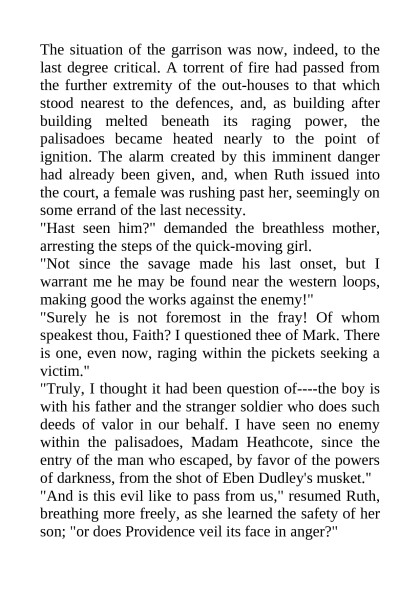 The situation of the garrison was now, indeed, to the last degree critical. A torrent of fire had passed from the further extremity of the out-houses to that which stood nearest to the defences, and, as building after building melted beneath its raging power, the palisadoes became heated nearly to the point of ignition. The alarm created by this imminent danger had already been given, and, when Ruth issued into the court, a female was rushing past her, seemingly on some errand of the last necessity.
"Hast seen him?" demanded the breathless mother, arresting the steps of the quick-moving girl.
"Not since the savage made his last onset, but I warrant me he may be found near the western loops, making good the works against the enemy!"
"Surely he is not foremost in the fray! Of whom speakest thou, Faith? I questioned thee of Mark. There is one, even now, raging within the pickets seeking a victim."
"Truly, I thought it had been question of----the boy is with his father and the stranger soldier who does such deeds of valor in our behalf. I have seen no enemy within the palisadoes, Madam Heathcote, since the entry of the man who escaped, by favor of the powers of darkness, from the shot of Eben Dudley's musket."
"And is this evil like to pass from us," resumed Ruth, breathing more freely, as she learned the safety of her son; "or does Providence veil its face in anger?"